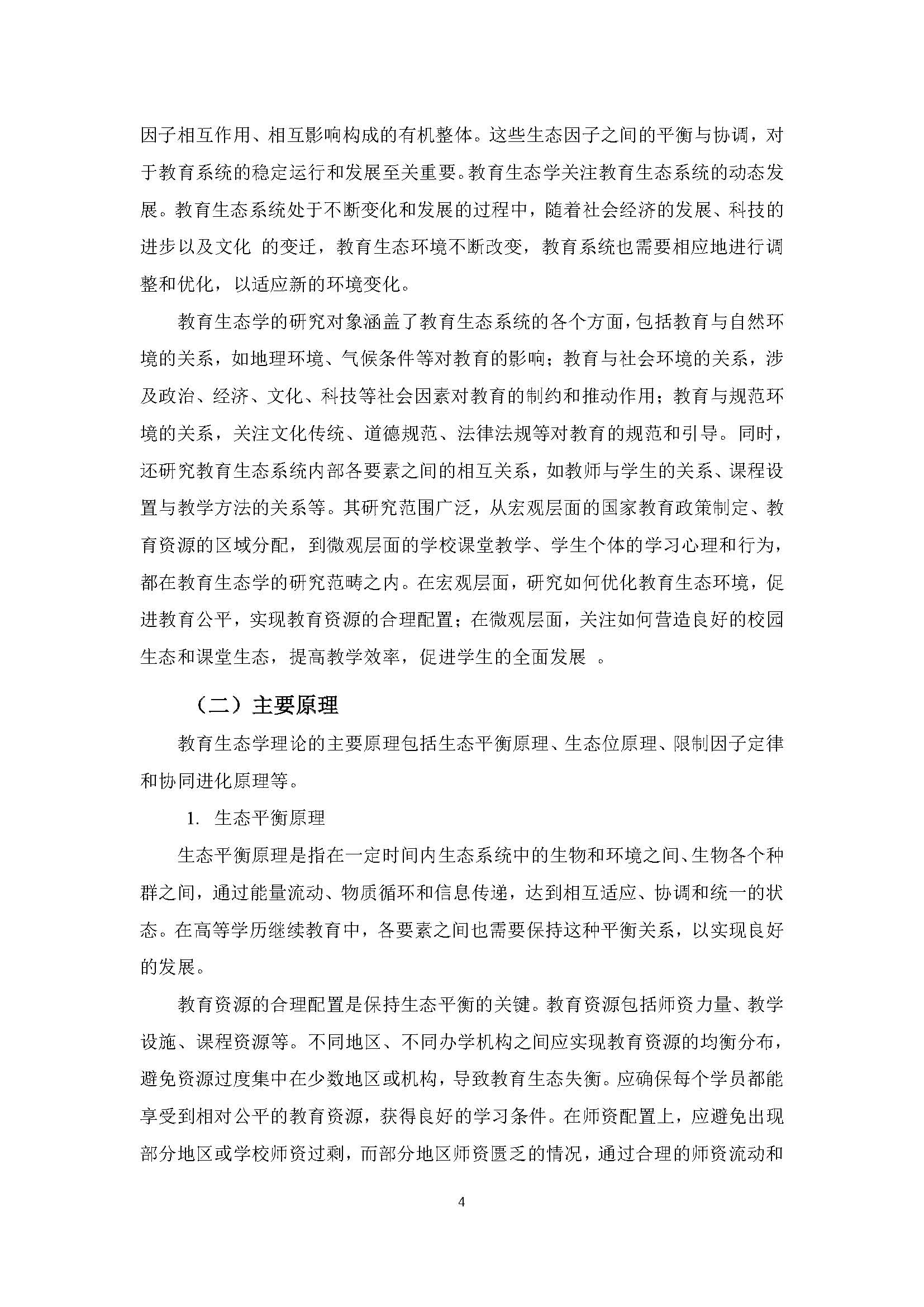 因子相互作用、相互影响构成的有机整体。这些生态因子之间的平衡与协调，对于教育系统的稳定运行和发展至关重要。教育生态学关注教育生态系统的动态发展。教育生态系统处于不断变化和发展的过程中，随着社会经济的发展、科技的进步以及文化 的变迁，教育生态环境不断改变，教育系统也需要相应地进行调整和优化，以适应新的环境变化。

教育生态学的研究对象涵盖了教育生态系统的各个方面，包括教育与自然环境的关系，如地理环境、气候条件等对教育的影响；教育与社会环境的关系，涉及政治、经济、文化、科技等社会因素对教育的制约和推动作用；教育与规范环境的关系，关注文化传统、道德规范、法律法规等对教育的规范和引导。同时，还研究教育生态系统内部各要素之间的相互关系，如教师与学生的关系、课程设置与教学方法的关系等。其研究范围广泛，从宏观层面的国家教育政策制定、教育资源的区域分配，到微观层面的学校课堂教学、学生个体的学习心理和行为，都在教育生态学的研究范畴之内。在宏观层面，研究如何优化教育生态环境，促进教育公平，实现教育资源的合理配置；在微观层面，关注如何营造良好的校园生态和课堂生态，提高教学效率，促进学生的全面发展 。

（二）主要原理

教育生态学理论的主要原理包括生态平衡原理、生态位原理、限制因子定律和协同进化原理等。

1. 生态平衡原理

生态平衡原理是指在一定时间内生态系统中的生物和环境之间、生物各个种群之间，通过能量流动、物质循环和信息传递，达到相互适应、协调和统一的状态。在高等学历继续教育中，各要素之间也需要保持这种平衡关系，以实现良好的发展。

教育资源的合理配置是保持生态平衡的关键。教育资源包括师资力量、教学设施、课程资源等。不同地区、不同办学机构之间应实现教育资源的均衡分布，避免资源过度集中在少数地区或机构，导致教育生态失衡。应确保每个学员都能享受到相对公平的教育资源，获得良好的学习条件。在师资配置上，应避免出现部分地区或学校师资过剩，而部分地区师资匮乏的情况，通过合理的师资流动和

4